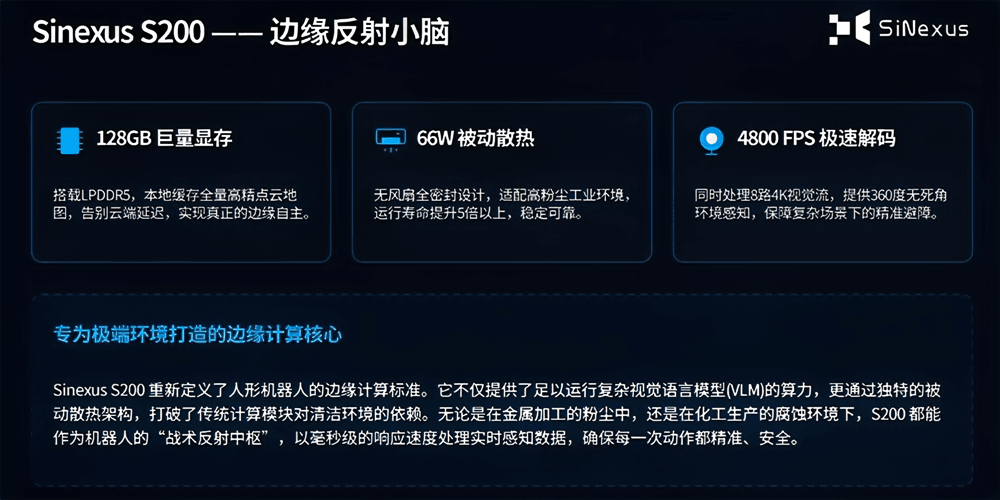 Sinexus S200 —— 边缘反射小脑

SiNexus

128GB 巨量显存

搭载LPDDR5，本地缓存全量高精点云地图，告别云端延迟，实现真正的边缘自主。

66W 被动散热

无风扇全密封设计，适配高粉尘工业环境，运行寿命提升5倍以上，稳定可靠。

4800 FPS 极速解码

同时处理8路4K视觉流，提供360度无死角环境感知，保障复杂场景下的精准避障。

专为极端环境打造的边缘计算核心

Sinexus S200 重新定义了人形机器人的边缘计算标准。它不仅提供了足以运行复杂视觉语言模型(VLM)的算力，更通过独特的被动散热架构，打破了传统计算模块对清洁环境的依赖。无论是在金属加工的粉尘中，还是在化工生产的腐蚀环境下，S200 都能作为机器人的“战术反射中枢”，以毫秒级的响应速度处理实时感知数据，确保每一次动作都精准、安全。